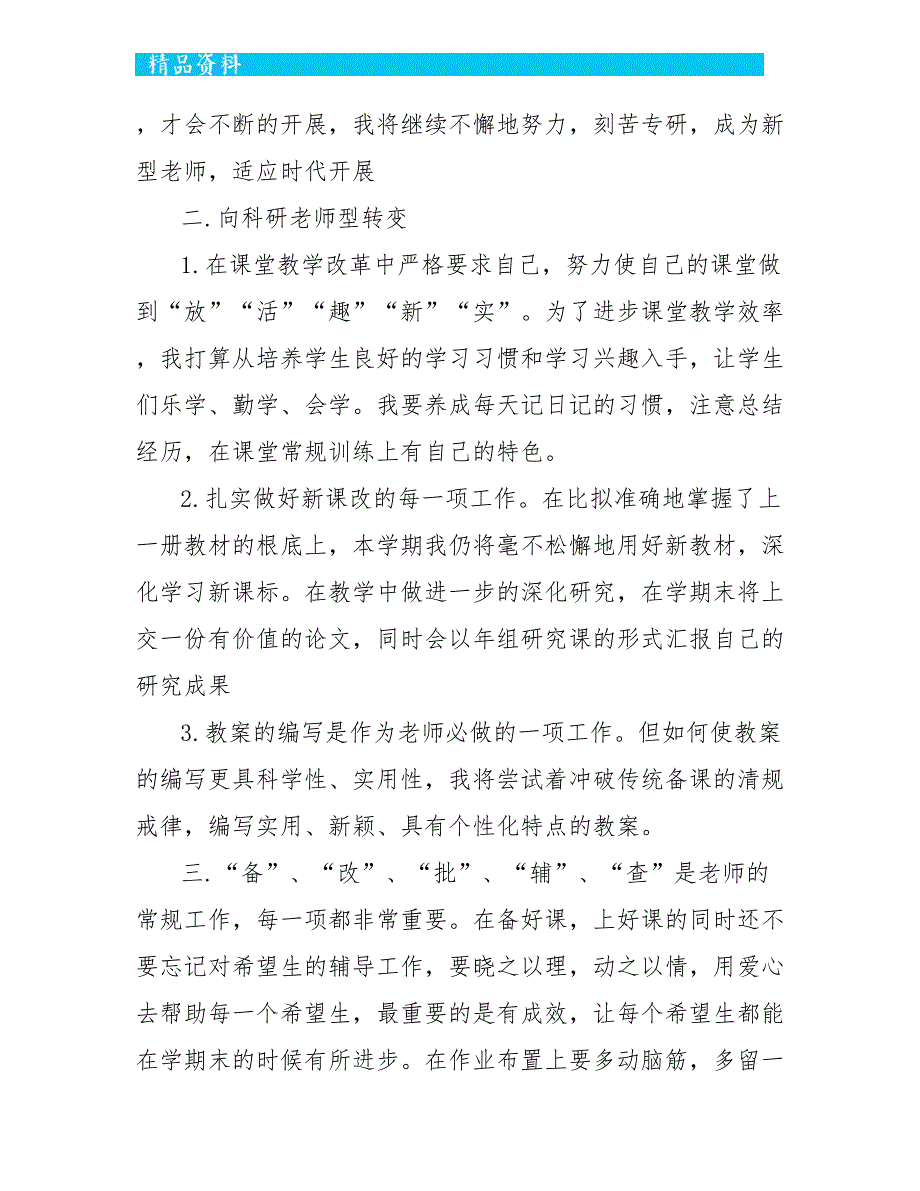 精品资料

，才会不断的开展，我将继续不懈地努力，刻苦专研，成为新型老师，适应时代开展

二.向科研老师型转变

1.在课堂教学改革中严格要求自己，努力使自己的课堂做到“放”“活”“趣”“新”“实”。为了进步课堂教学效率，我打算从培养学生良好的学习习惯和学习兴趣入手，让学生们乐学、勤学、会学。我要养成每天记日记的习惯，注意总结经历，在课堂常规训练上有自己的特色。

2.扎实做好新课改的每一项工作。在比拟准确地掌握了上一册教材的根底上，本学期我仍将毫不松懈地用好新教材，深化学习新课标。在教学中做进一步的深化研究，在学期末将上交一份有价值的论文，同时会以年组研究课的形式汇报自己的研究成果

3.教案的编写是作为老师必做的一项工作。但如何使教案的编写更具科学性、实用性，我将尝试着冲破传统备课的清规戒律，编写实用、新颖、具有个性化特点的教案。

三.“备”、“改”、“批”、“辅”、“查”是老师的常规工作，每一项都非常重要。在备好课，上好课的同时还不要忘记对希望生的辅导工作，要晓之以理，动之以情，用爱心去帮助每一个希望生，最重要的是有成效，让每个希望生都能在学期末的时候有所进步。在作业布置上要多动脑筋，多留一